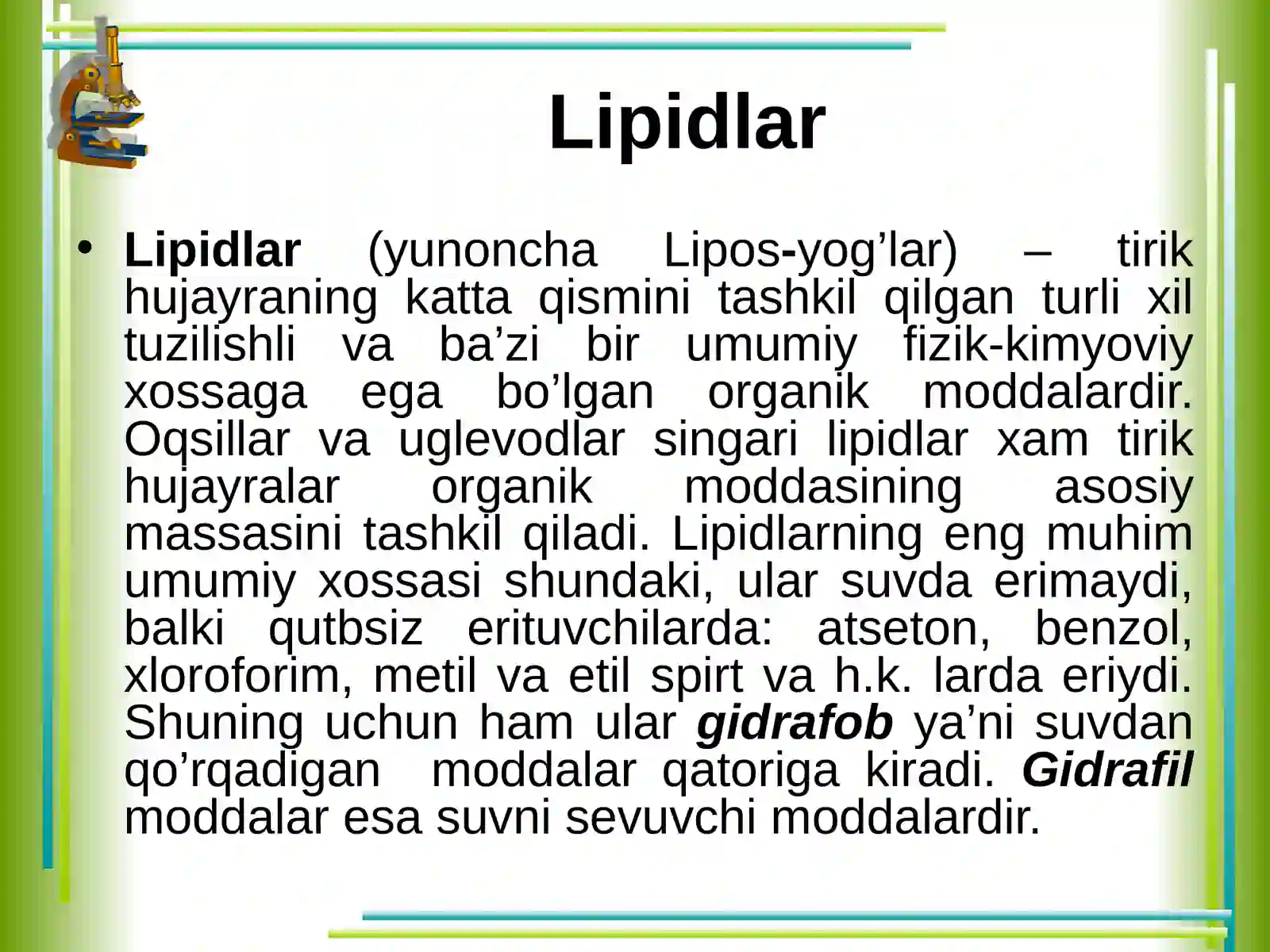 Lipidlar

• Lipidlar (yunoncha Lipos-yog’lar) – tirik hujayraning katta qismini tashkil qilgan turli xil tuzilishli va ba’zi bir umumiy fizik-kimyoviy xossaga ega bo’lgan organik moddalardir. Oqsillar va uglevodlar singari lipidlar xam tirik hujayralar organik moddasining asosiy massasini tashkil qiladi. Lipidlarning eng muhim umumiy xossasi shundaki, ular suvda erimaydi, balki qutbsiz erituvchilarda: atseton, benzol, xloroforim, metil va etil spirt va h.k. larda eriydi. Shuning uchun ham ular gidrafob ya’ni suvdan qo’rqadigan moddalar qatoriga kiradi. Gidrafil moddalar esa suvni sevuvchi moddalardir.